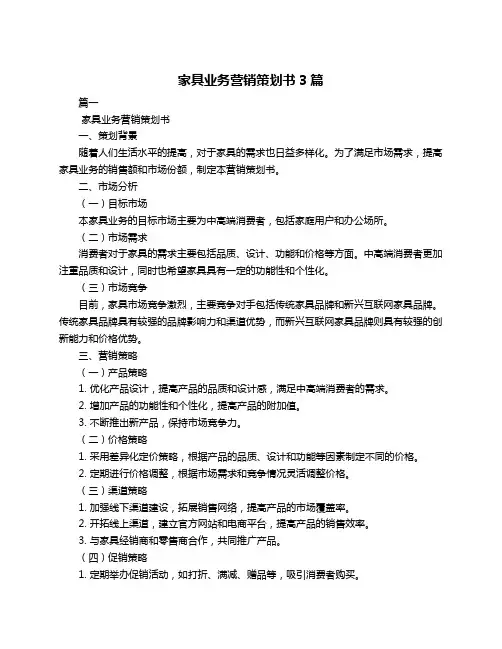 家具业务营销策划书 3 篇

篇一

家具业务营销策划书

一、策划背景

随着人们生活水平的提高，对于家具的需求也日益多样化。为了满足市场需求，提高家具业务的销售额和市场份额，制定本营销策划书。

二、市场分析

（一）目标市场

本家具业务的目标市场主要为中高端消费者，包括家庭用户和办公场所。

（二）市场需求

消费者对于家具的需求主要包括品质、设计、功能和价格等方面。中高端消费者更加注重品质和设计，同时也希望家具具有一定的功能性和个性化。

（三）市场竞争

目前，家具市场竞争激烈，主要竞争对手包括传统家具品牌和新兴互联网家具品牌。传统家具品牌具有较强的品牌影响力和渠道优势，而新兴互联网家具品牌则具有较强的创新能力和价格优势。

三、营销策略

（一）产品策略

1. 优化产品设计，提高产品的品质和设计感，满足中高端消费者的需求。

2. 增加产品的功能性和个性化，提高产品的附加值。

3. 不断推出新产品，保持市场竞争力。

（二）价格策略

1. 采用差异化定价策略，根据产品的品质、设计和功能等因素制定不同的价格。

2. 定期进行价格调整，根据市场需求和竞争情况灵活调整价格。

（三）渠道策略

1. 加强线下渠道建设，拓展销售网络，提高产品的市场覆盖率。

2. 开拓线上渠道，建立官方网站和电商平台，提高产品的销售效率。

3. 与家具经销商和零售商合作，共同推广产品。

（四）促销策略

1. 定期举办促销活动，如打折、满减、赠品等，吸引消费者购买。